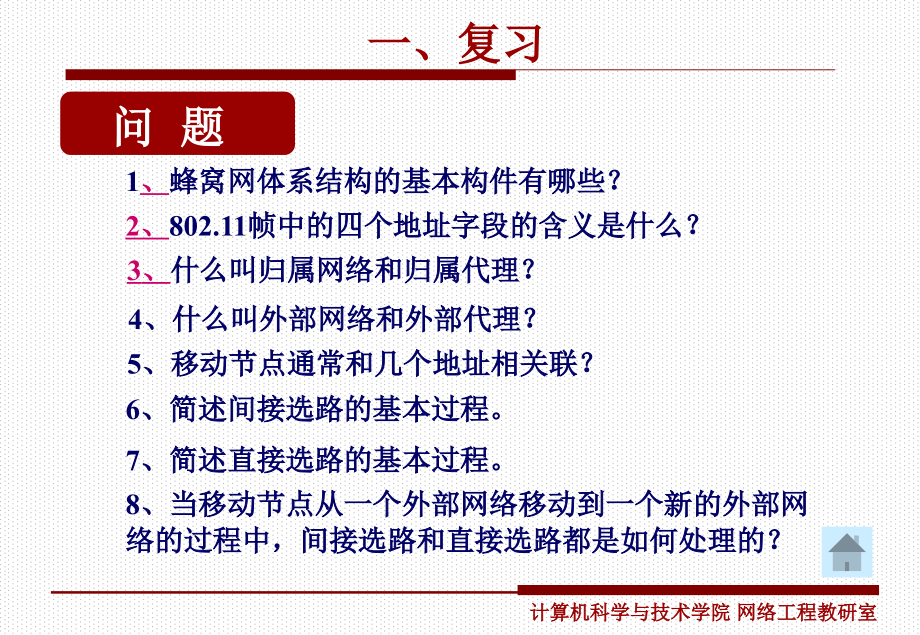 一、复习

问 题

1、蜂窝网体系结构的基本构件有哪些？

2、802.11帧中的四个地址字段的含义是什么？

3、什么叫归属网络和归属代理？

4、什么叫外部网络和外部代理？

5、移动节点通常和几个地址相关联？

6、简述间接选路的基本过程。

7、简述直接选路的基本过程。

8、当移动节点从一个外部网络移动到一个新的外部网络的过程中，间接选路和直接选路都是如何处理的？

计算机科学与技术学院 网络工程教研室